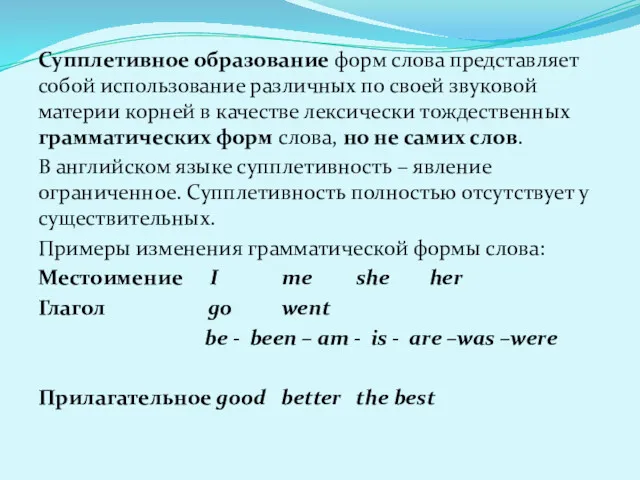 Супплетивное образование форм слова представляет собой использование различных по своей звуковой материи корней в качестве лексически тождественных грамматических форм слова, но не самих слов.

В английском языке супплетивность – явление ограниченное. Супплетивность полностью отсутствует у существительных.

Примеры изменения грамматической формы слова:

Местоимение I me she her

Глагол go went

be - been – am - is - are –was –were

Прилагательное good better the best